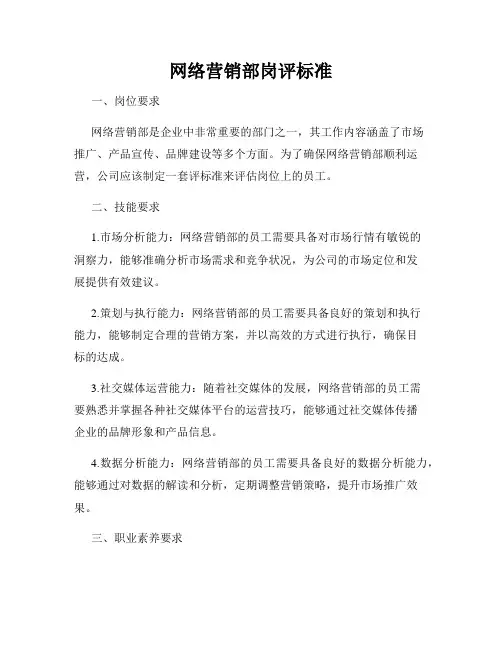 网络营销部岗评标准

一、岗位要求

网络营销部是企业中非常重要的部门之一，其工作内容涵盖了市场推广、产品宣传、品牌建设等多个方面。为了确保网络营销部顺利运营，公司应该制定一套评标准来评估岗位上的员工。

二、技能要求

1.市场分析能力：网络营销部的员工需要具备对市场行情有敏锐的洞察力，能够准确分析市场需求和竞争状况，为公司的市场定位和发展提供有效建议。

2.策划与执行能力：网络营销部的员工需要具备良好的策划和执行能力，能够制定合理的营销方案，并以高效的方式进行执行，确保目标的达成。

3.社交媒体运营能力：随着社交媒体的发展，网络营销部的员工需要熟悉并掌握各种社交媒体平台的运营技巧，能够通过社交媒体传播企业的品牌形象和产品信息。

4.数据分析能力：网络营销部的员工需要具备良好的数据分析能力，能够通过对数据的解读和分析，定期调整营销策略，提升市场推广效果。

三、职业素养要求